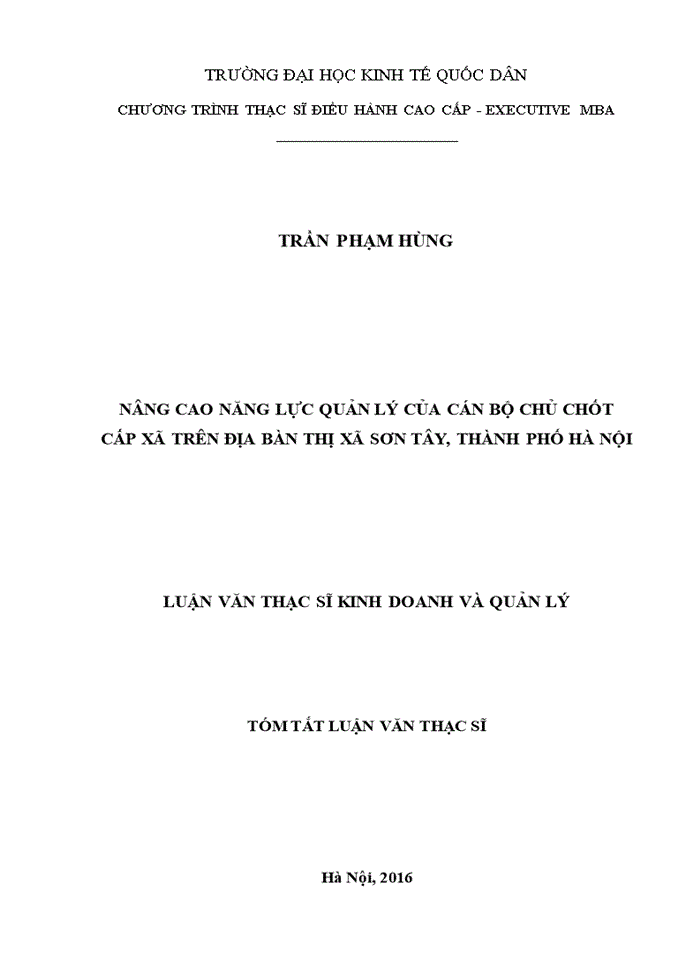 TRƯỜNG ĐẠI HỌC KINH TẾ QUỐC DÂN

CHƯƠNG TRÌNH THẠC SĨ ĐIỀU HÀNH CAO CẤP - EXECUTIVE MBA

TRẦN PHẠM HÙNG

NÂNG CAO NĂNG LỰC QUẢN LÝ CỦA CÁN BỘ CHỦ CHỐT CẤP XÃ TRÊN ĐỊA BÀN THỊ XÃ SƠN TÂY, THÀNH PHỐ HÀ NỘI

LUẬN VĂN THẠC SĨ KINH DOANH VÀ QUẢN LÝ

TÓM TẮT LUẬN VĂN THẠC SĨ

Hà Nội, 2016